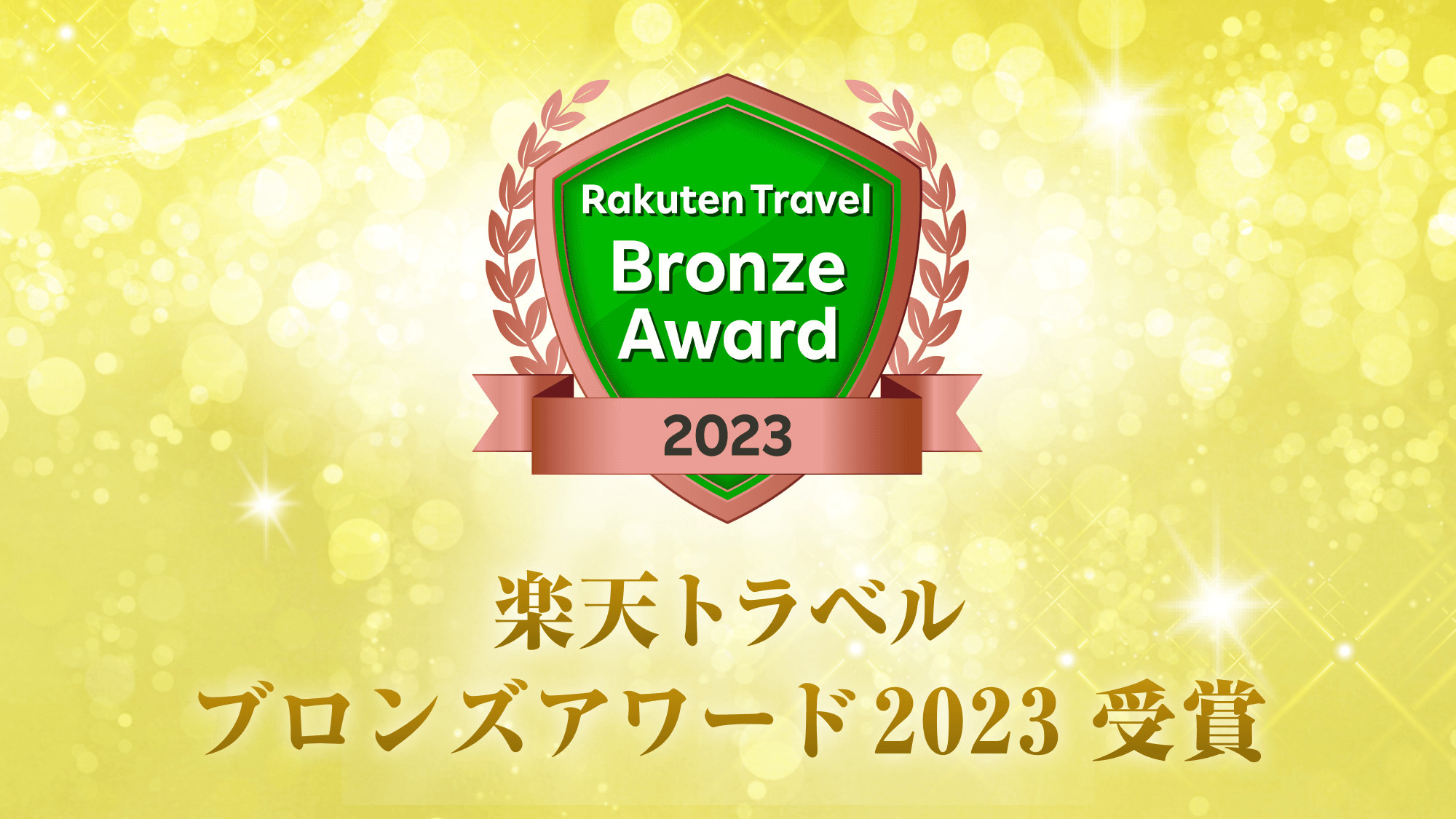 Rakuten Travel
Bronze Award
2023

楽天トラベル
ブロンズアワード2023 受賞